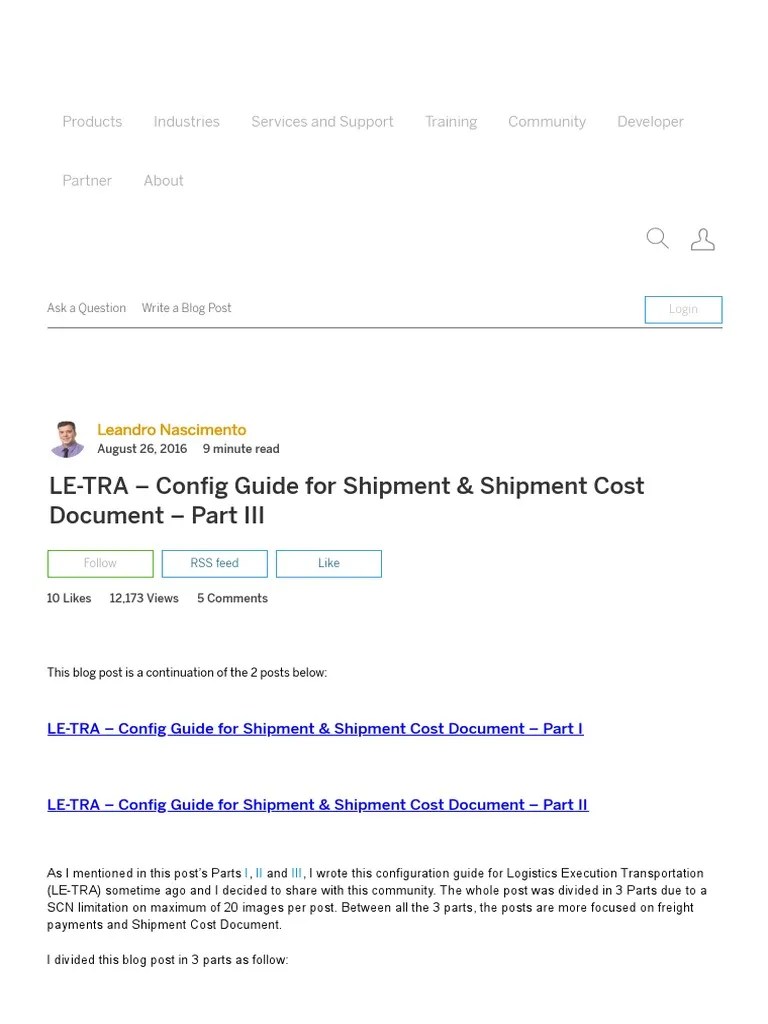 Products Industries Services and Support Training Community Developer

Partner About

Ask a Question Write a Blog Post

Login

Leandro Nascimento
August 26, 2016 9 minute read

LE-TRA – Config Guide for Shipment & Shipment Cost Document – Part III

Follow RSS feed Like

10 Likes 12,173 Views 5 Comments

This blog post is a continuation of the 2 posts below:

LE-TRA – Config Guide for Shipment & Shipment Cost Document – Part I

LE-TRA – Config Guide for Shipment & Shipment Cost Document – Part II

As I mentioned in this post's Parts I, II and III, I wrote this configuration guide for Logistics Execution Transportation (LE-TRA) sometime ago and I decided to share with this community. The whole post was divided in 3 Parts due to a SCN limitation on maximum of 20 images per post. Between all the 3 parts, the posts are more focused on freight payments and Shipment Cost Document.

I divided this blog post in 3 parts as follow: